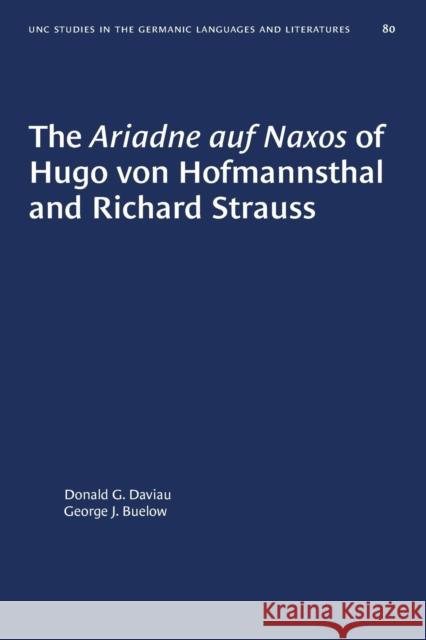 UNC STUDIES IN THE GERMANIC LANGUAGES AND LITERATURES 80

The Ariadne auf Naxos of Hugo von Hofmannsthal and Richard Strauss

Donald G. Daviau
George J. Buelow